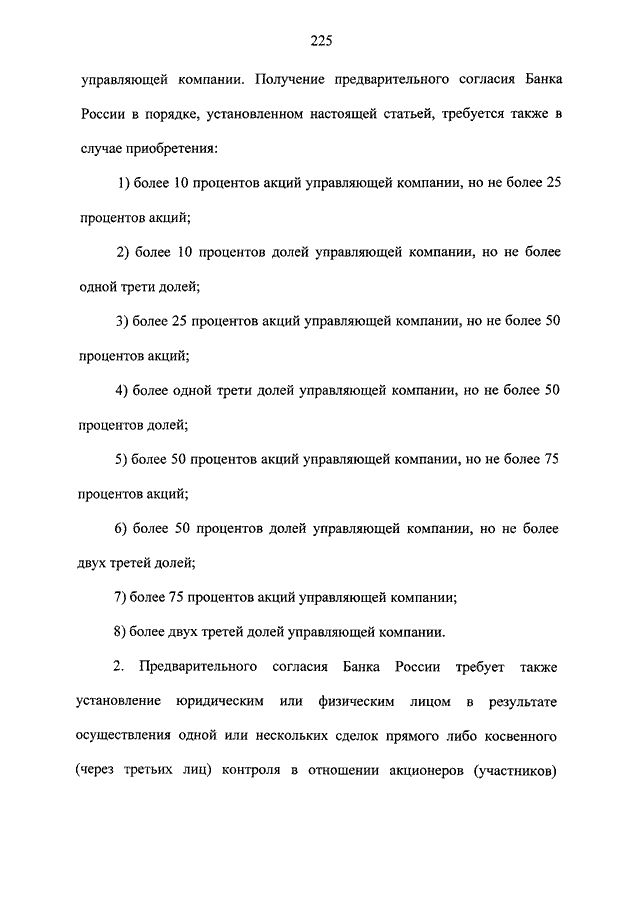 225

управляющей компании. Получение предварительного согласия Банка России в порядке, установленном настоящей статьей, требуется также в случае приобретения:

1) более 10 процентов акций управляющей компании, но не более 25 процентов акций;

2) более 10 процентов долей управляющей компании, но не более одной трети долей;

3) более 25 процентов акций управляющей компании, но не более 50 процентов акций;

4) более одной трети долей управляющей компании, но не более 50 процентов долей;

5) более 50 процентов акций управляющей компании, но не более 75 процентов акций;

6) более 50 процентов долей управляющей компании, но не более двух третей долей;

7) более 75 процентов акций управляющей компании;

8) более двух третей долей управляющей компании.

2. Предварительного согласия Банка России требует также установление юридическим или физическим лицом в результате осуществления одной или нескольких сделок прямого либо косвенного (через третьих лиц) контроля в отношении акционеров (участников)